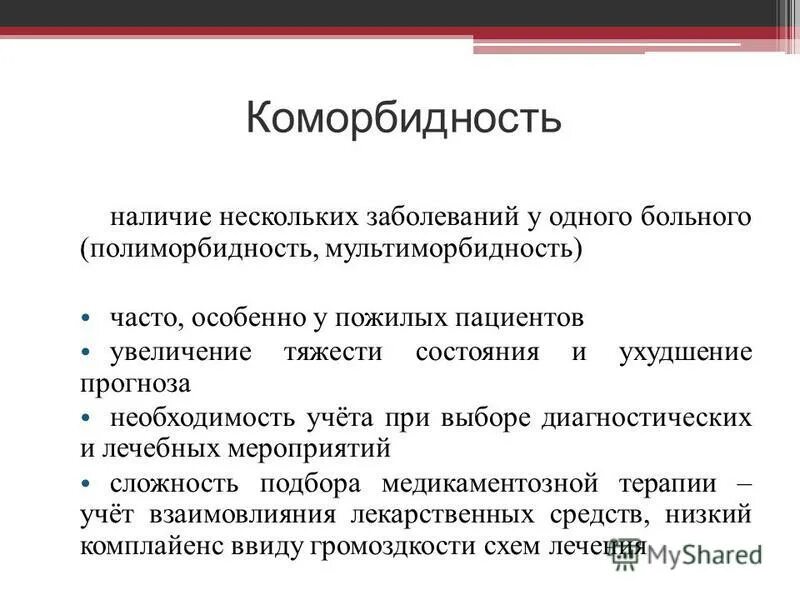 Коморбидность

наличие нескольких заболеваний у одного больного (полиморбидность, мультиморбидность)

• часто, особенно у пожилых пациентов
• увеличение тяжести состояния и ухудшение прогноза
• необходимость учёта при выборе диагностических и лечебных мероприятий
• сложность подбора медикаментозной терапии – учёт взаимовлияния лекарственных средств, низкий комплайенс ввиду громоздкости схем лечения

MyShared